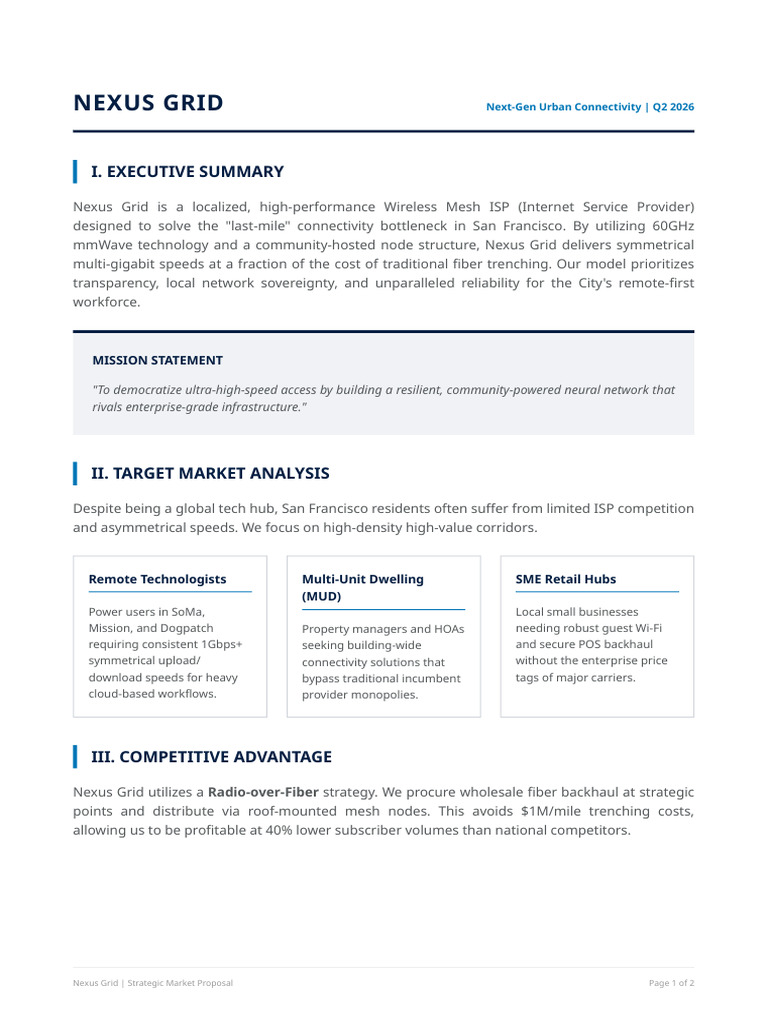 NEXUS GRID

Next-Gen Urban Connectivity | Q2 2026

I. EXECUTIVE SUMMARY

Nexus Grid is a localized, high-performance Wireless Mesh ISP (Internet Service Provider) designed to solve the "last-mile" connectivity bottleneck in San Francisco. By utilizing 60GHz mmWave technology and a community-hosted node structure, Nexus Grid delivers symmetrical multi-gigabit speeds at a fraction of the cost of traditional fiber trenching. Our model prioritizes transparency, local network sovereignty, and unparalleled reliability for the City's remote-first workforce.

MISSION STATEMENT

"To democratize ultra-high-speed access by building a resilient, community-powered neural network that rivals enterprise-grade infrastructure."

II. TARGET MARKET ANALYSIS

Despite being a global tech hub, San Francisco residents often suffer from limited ISP competition and asymmetrical speeds. We focus on high-density high-value corridors.

Remote Technologists

Power users in SoMa, Mission, and Dogpatch requiring consistent 1Gbps+ symmetrical upload/ download speeds for heavy cloud-based workflows.

Multi-Unit Dwelling (MUD)

Property managers and HOAs seeking building-wide connectivity solutions that bypass traditional incumbent provider monopolies.

SME Retail Hubs

Local small businesses needing robust guest Wi-Fi and secure POS backhaul without the enterprise price tags of major carriers.

III. COMPETITIVE ADVANTAGE

Nexus Grid utilizes a Radio-over-Fiber strategy. We procure wholesale fiber backhaul at strategic points and distribute via roof-mounted mesh nodes. This avoids $1M/mile trenching costs, allowing us to be profitable at 40% lower subscriber volumes than national competitors.

Nexus Grid | Strategic Market Proposal

Page 1 of 2